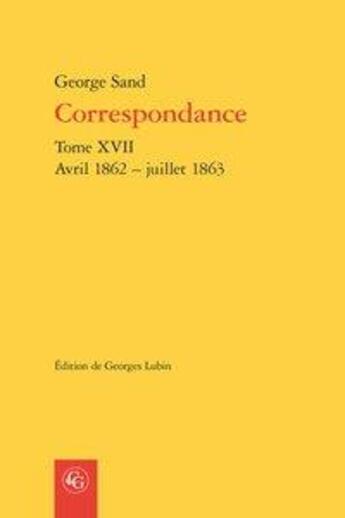 George Sand
Correspondance
Tome XVII
Avril 1862 – juillet 1863

Édition de Georges Lubin

CG